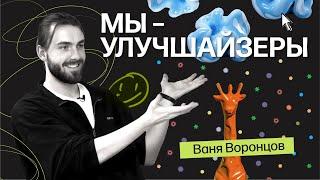 МЫ –
УЛУЧШАЙЗЕРЫ

Ваня Воронцов